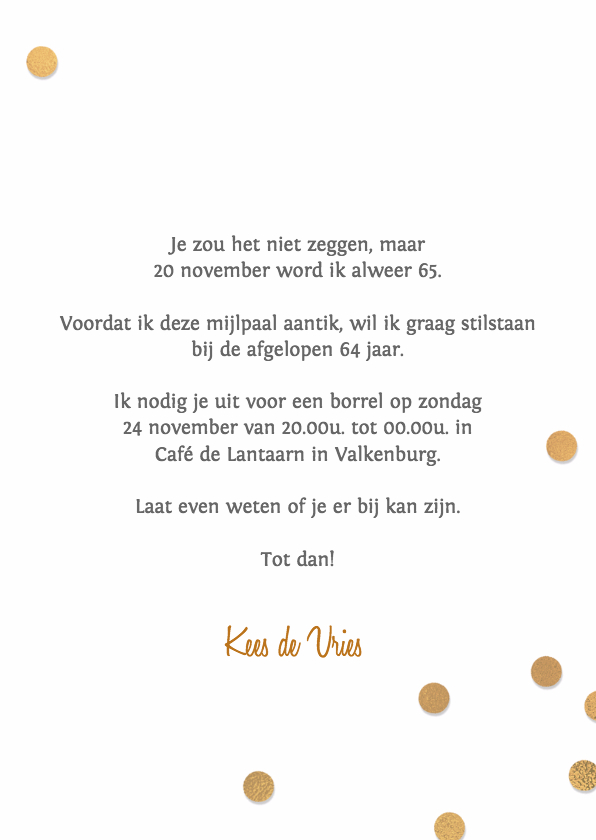 Je zou het niet zeggen, maar
20 november word ik alweer 65.

Voordat ik deze mijlpaal aantik, wil ik graag stilstaan
bij de afgelopen 64 jaar.

Ik nodig je uit voor een borrel op zondag
24 november van 20.00u. tot 00.00u. in
Café de Lantaarn in Valkenburg.

Laat even weten of je er bij kan zijn.

Tot dan!

Kees de Vries